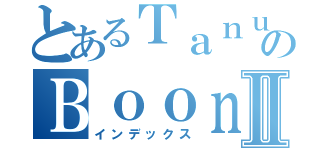 とあるＴａｎｕの
ＢｏｏｎⅡ
インデックス